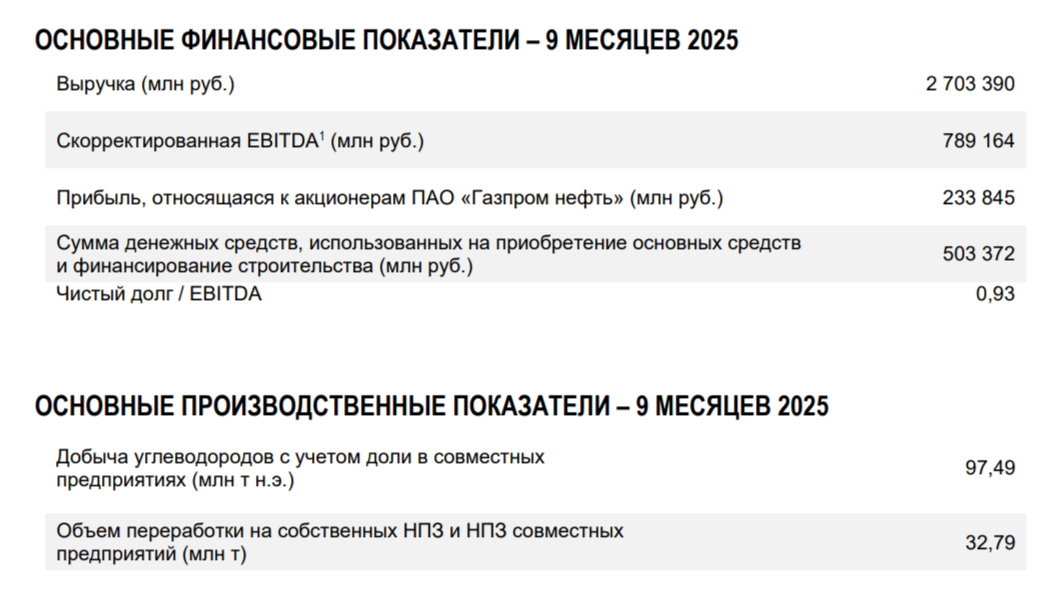 ОСНОВНЫЕ ФИНАНСОВЫЕ ПОКАЗАТЕЛИ – 9 МЕСЯЦЕВ 2025

Выручка (млн руб.) 2 703 390

Скорректированная EBITDA$^{1}$ (млн руб.) 789 164

Прибыль, относящаяся к акционерам ПАО «Газпром нефть» (млн руб.) 233 845

Сумма денежных средств, использованных на приобретение основных средств и финансирование строительства (млн руб.) 503 372

Чистый долг / EBITDA 0,93

ОСНОВНЫЕ ПРОИЗВОДСТВЕННЫЕ ПОКАЗАТЕЛИ – 9 МЕСЯЦЕВ 2025

Добыча углеводородов с учетом доли в совместных предприятиях (млн т н.э.) 97,49

Объем переработки на собственных НПЗ и НПЗ совместных предприятий (млн т) 32,79